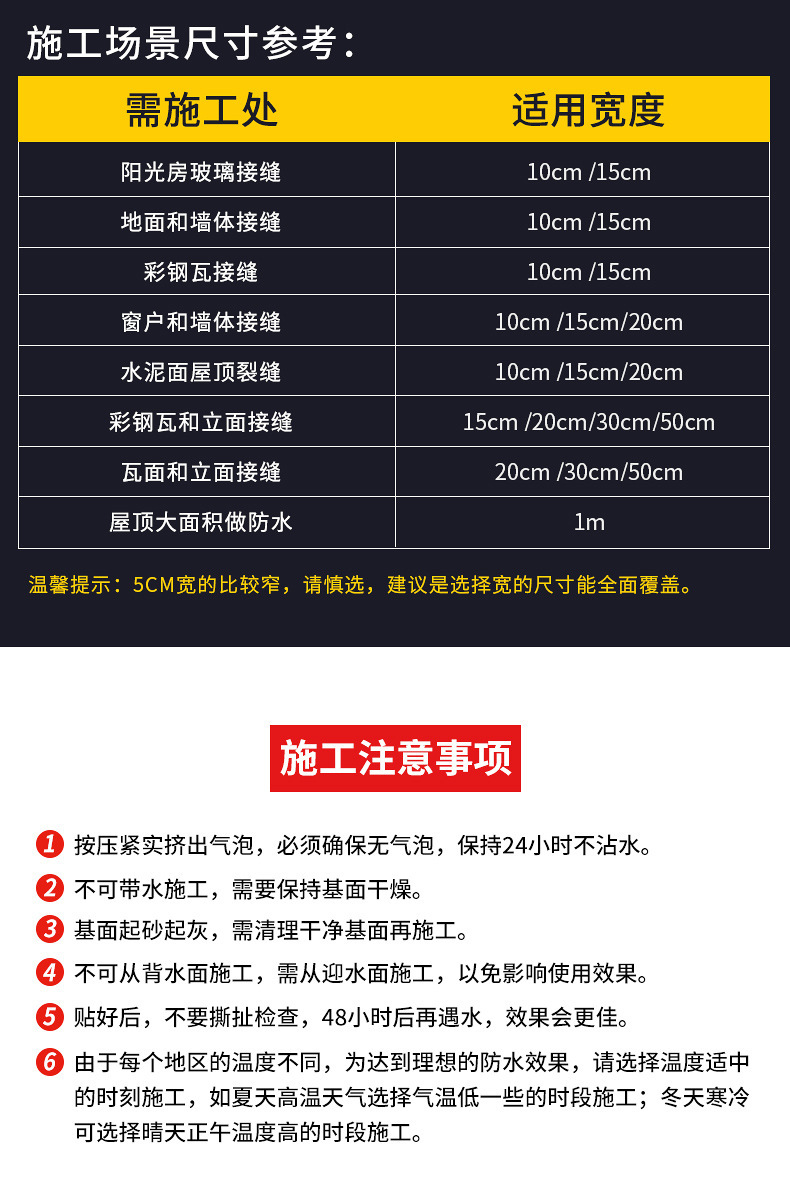 施工场景尺寸参考：

| 需施工处 | 适用宽度 |
|---|---|
| 阳光房玻璃接缝 | 10cm /15cm |
| 地面和墙体接缝 | 10cm /15cm |
| 彩钢瓦接缝 | 10cm /15cm |
| 窗户和墙体接缝 | 10cm /15cm/20cm |
| 水泥面屋顶裂缝 | 10cm /15cm/20cm |
| 彩钢瓦和立面接缝 | 15cm /20cm/30cm/50cm |
| 瓦面和立面接缝 | 20cm /30cm/50cm |
| 屋顶大面积做防水 | 1m |

温馨提示：5CM宽的比较窄，请慎选，建议是选择宽的尺寸能全面覆盖。

施工注意事项

1 按压紧实挤出气泡，必须确保无气泡，保持24小时不沾水。

2 不可带水施工，需要保持基面干燥。

3 基面起砂起灰，需清理干净基面再施工。

4 不可从背水面施工，需从迎水面施工，以免影响使用效果。

5 贴好后，不要撕扯检查，48小时后再遇水，效果会更佳。

6 由于每个地区的温度不同，为达到理想的防水效果，请选择温度适中的时刻施工，如夏天高温天气选择气温低一些的时段施工；冬天寒冷可选择晴天正午温度高的时段施工。